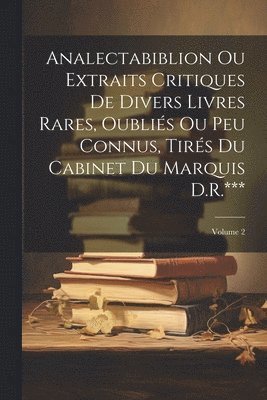 Analectabiblion Ou Extraits Critiques De Divers Livres Rares, Oubliés Ou Peu Connus, Tirés Du Cabinet Du Marquis D.R.***

Volume 2